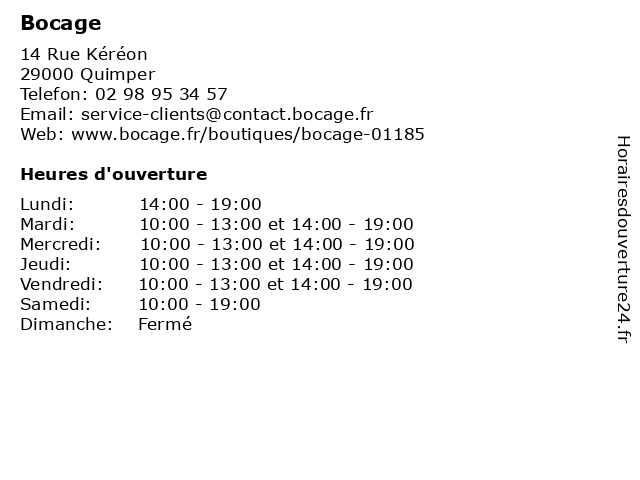 Bocage

14 Rue Kéréon
29000 Quimper
Telefon: 02 98 95 34 57
Email: service-clients@contact.bocage.fr
Web: www.bocage.fr/boutiques/bocage-01185

Heures d'ouverture

| | |
|---|---|
| Lundi: | 14:00 - 19:00 |
| Mardi: | 10:00 - 13:00 et 14:00 - 19:00 |
| Mercredi: | 10:00 - 13:00 et 14:00 - 19:00 |
| Jeudi: | 10:00 - 13:00 et 14:00 - 19:00 |
| Vendredi: | 10:00 - 13:00 et 14:00 - 19:00 |
| Samedi: | 10:00 - 19:00 |
| Dimanche: | Fermé |

Horairesdouverture24.fr